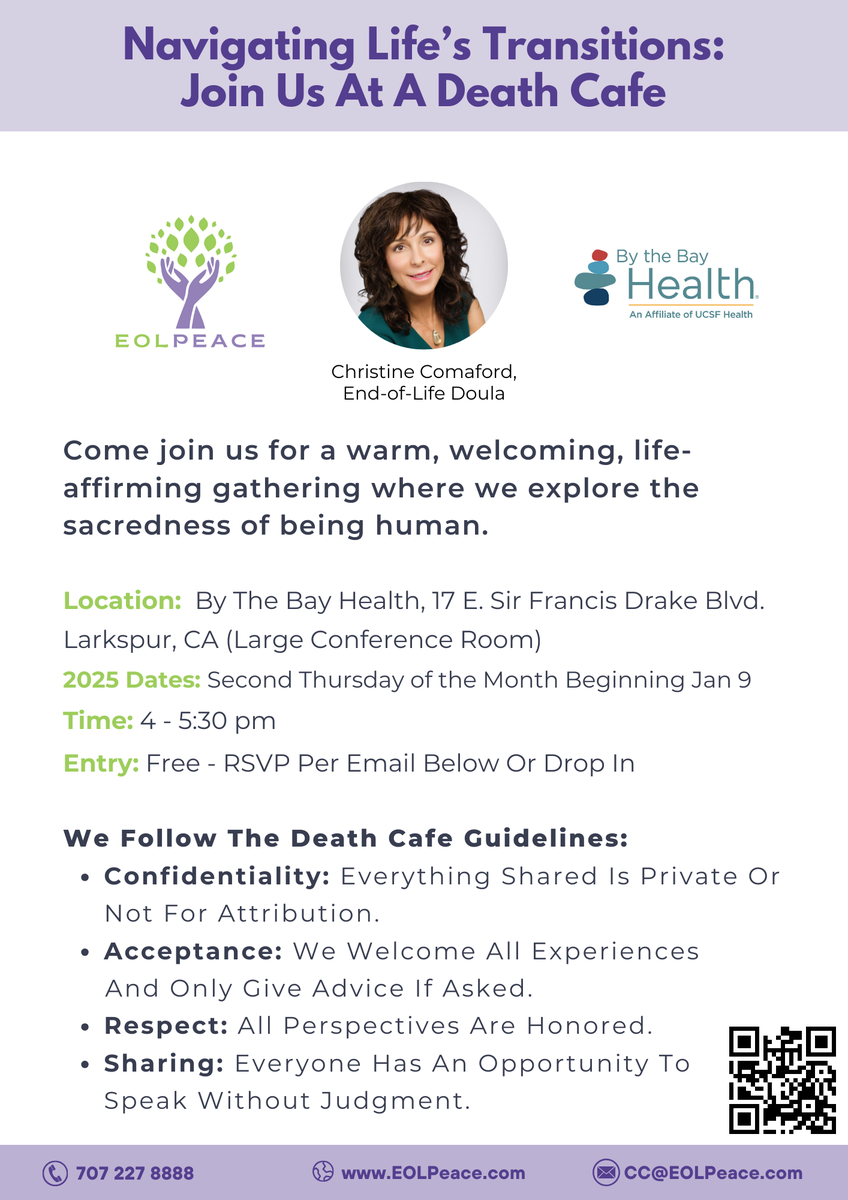 Navigating Life's Transitions: Join Us At A Death Cafe

EOLPEACE

Christine Comaford, End-of-Life Doula

By the Bay Health
An Affiliate of UCSF Health

Come join us for a warm, welcoming, life-affirming gathering where we explore the sacredness of being human.

Location: By The Bay Health, 17 E. Sir Francis Drake Blvd. Larkspur, CA (Large Conference Room)
2025 Dates: Second Thursday of the Month Beginning Jan 9
Time: 4 - 5:30 pm
Entry: Free - RSVP Per Email Below Or Drop In

We Follow The Death Cafe Guidelines:
• Confidentiality: Everything Shared Is Private Or Not For Attribution.
• Acceptance: We Welcome All Experiences And Only Give Advice If Asked.
• Respect: All Perspectives Are Honored.
• Sharing: Everyone Has An Opportunity To Speak Without Judgment.

707 227 8888 www.EOLPeace.com CC@EOLPeace.com